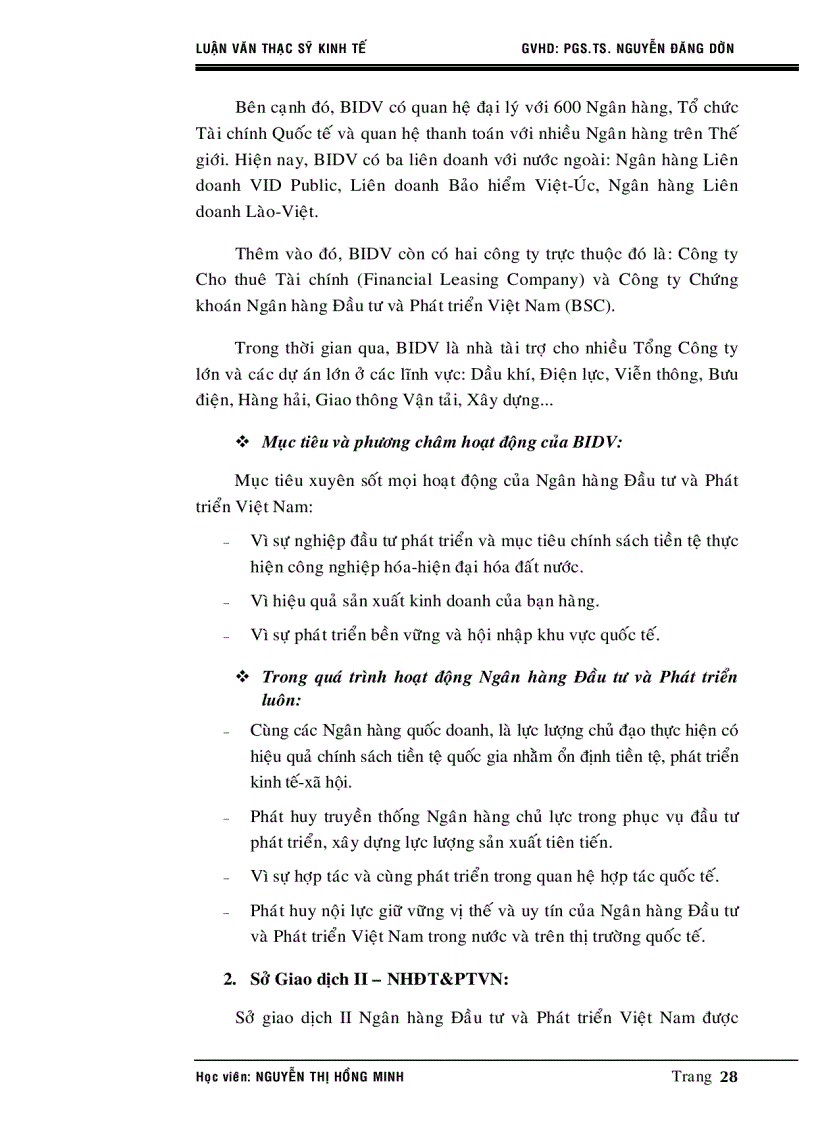 LUẬN VĂN THẠC SỸ KINH TẾ GVHD: PGS.TS. NGUYỄN ĐĂNG DỜN

Bên cạnh đó, BIDV có quan hệ đại lý với 600 Ngân hàng, Tổ chức Tài chính Quốc tế và quan hệ thanh toán với nhiều Ngân hàng trên Thế giới. Hiện nay, BIDV có ba liên doanh với nước ngoài: Ngân hàng Liên doanh VID Public, Liên doanh Bảo hiểm Việt-Úc, Ngân hàng Liên doanh Lào-Việt.

Thêm vào đó, BIDV còn có hai công ty trực thuộc đó là: Công ty Cho thuê Tài chính (Financial Leasing Company) và Công ty Chứng khoán Ngân hàng Đầu tư và Phát triển Việt Nam (BSC).

Trong thời gian qua, BIDV là nhà tài trợ cho nhiều Tổng Công ty lớn và các dự án lớn ở các lĩnh vực: Dầu khí, Điện lực, Viễn thông, Bưu điện, Hàng hải, Giao thông Vận tải, Xây dựng...

❖ Mục tiêu và phương châm hoạt động của BIDV:

Mục tiêu xuyên sốt mọi hoạt động của Ngân hàng Đầu tư và Phát triển Việt Nam:

- Vì sự nghiệp đầu tư phát triển và mục tiêu chính sách tiền tệ thực hiện công nghiệp hóa-hiện đại hóa đất nước.

- Vì hiệu quả sản xuất kinh doanh của bạn hàng.

- Vì sự phát triển bền vững và hội nhập khu vực quốc tế.

❖ Trong quá trình hoạt động Ngân hàng Đầu tư và Phát triển luôn:

- Cùng các Ngân hàng quốc doanh, là lực lượng chủ đạo thực hiện có hiệu quả chính sách tiền tệ quốc gia nhằm ổn định tiền tệ, phát triển kinh tế-xã hội.

- Phát huy truyền thống Ngân hàng chủ lực trong phục vụ đầu tư phát triển, xây dựng lực lượng sản xuất tiên tiến.

- Vì sự hợp tác và cùng phát triển trong quan hệ hợp tác quốc tế.

- Phát huy nội lực giữ vững vị thế và uy tín của Ngân hàng Đầu tư và Phát triển Việt Nam trong nước và trên thị trường quốc tế.

2. Sở Giao dịch II – NHĐT&PTVN:

Sở giao dịch II Ngân hàng Đầu tư và Phát triển Việt Nam được

Học viên: NGUYỄN THỊ HỒNG MINH Trang 28